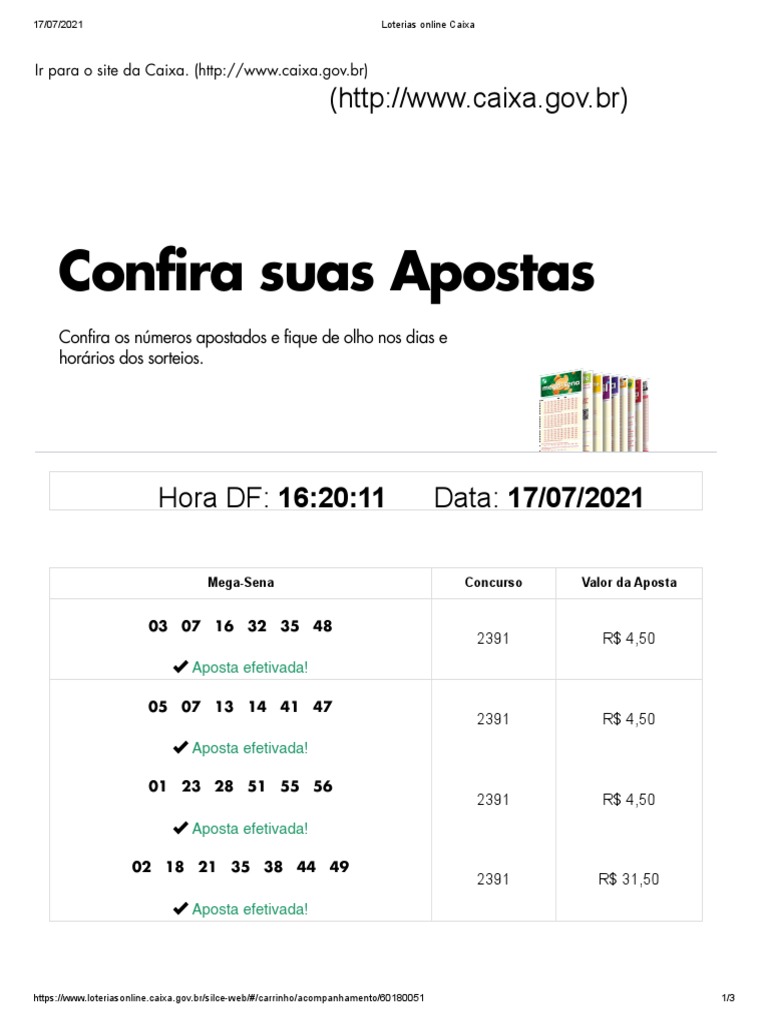 17/07/2021 Loterias online Caixa

Ir para o site da Caixa. (http://www.caixa.gov.br)

(http://www.caixa.gov.br)

Confira suas Apostas

Confira os números apostados e fique de olho nos dias e horários dos sorteios.

Hora DF: 16:20:11 Data: 17/07/2021

| Mega-Sena | Concurso | Valor da Aposta |
|---|---|---|
| 03 07 16 32 35 48 ✔ Aposta efetivada! | 2391 | R$ 4,50 |
| 05 07 13 14 41 47 ✔ Aposta efetivada! | 2391 | R$ 4,50 |
| 01 23 28 51 55 56 ✔ Aposta efetivada! | 2391 | R$ 4,50 |
| 02 18 21 35 38 44 49 ✔ Aposta efetivada! | 2391 | R$ 31,50 |

https://www.loteriasonline.caixa.gov.br/silce-web/#/carrinho/acompanhamento/60180051 1/3